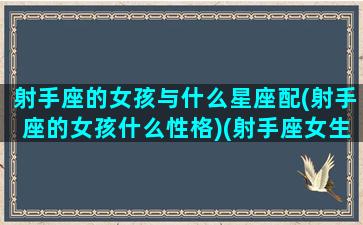 射手座的女孩与什么星座配(射手座的女孩什么性格)(射手座女生